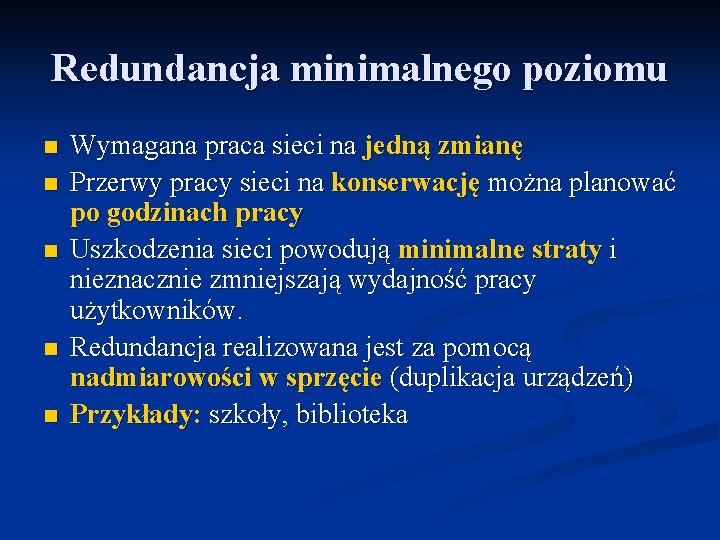 Redundancja minimalnego poziomu

■ Wymagana praca sieci na jedną zmianę
■ Przerwy pracy sieci na konserwację można planować po godzinach pracy
■ Uszkodzenia sieci powodują minimalne straty i nieznacznie zmniejszają wydajność pracy użytkowników.
■ Redundancja realizowana jest za pomocą nadmiarowości w sprzęcie (duplikacja urządzeń)
■ Przykłady: szkoły, biblioteka